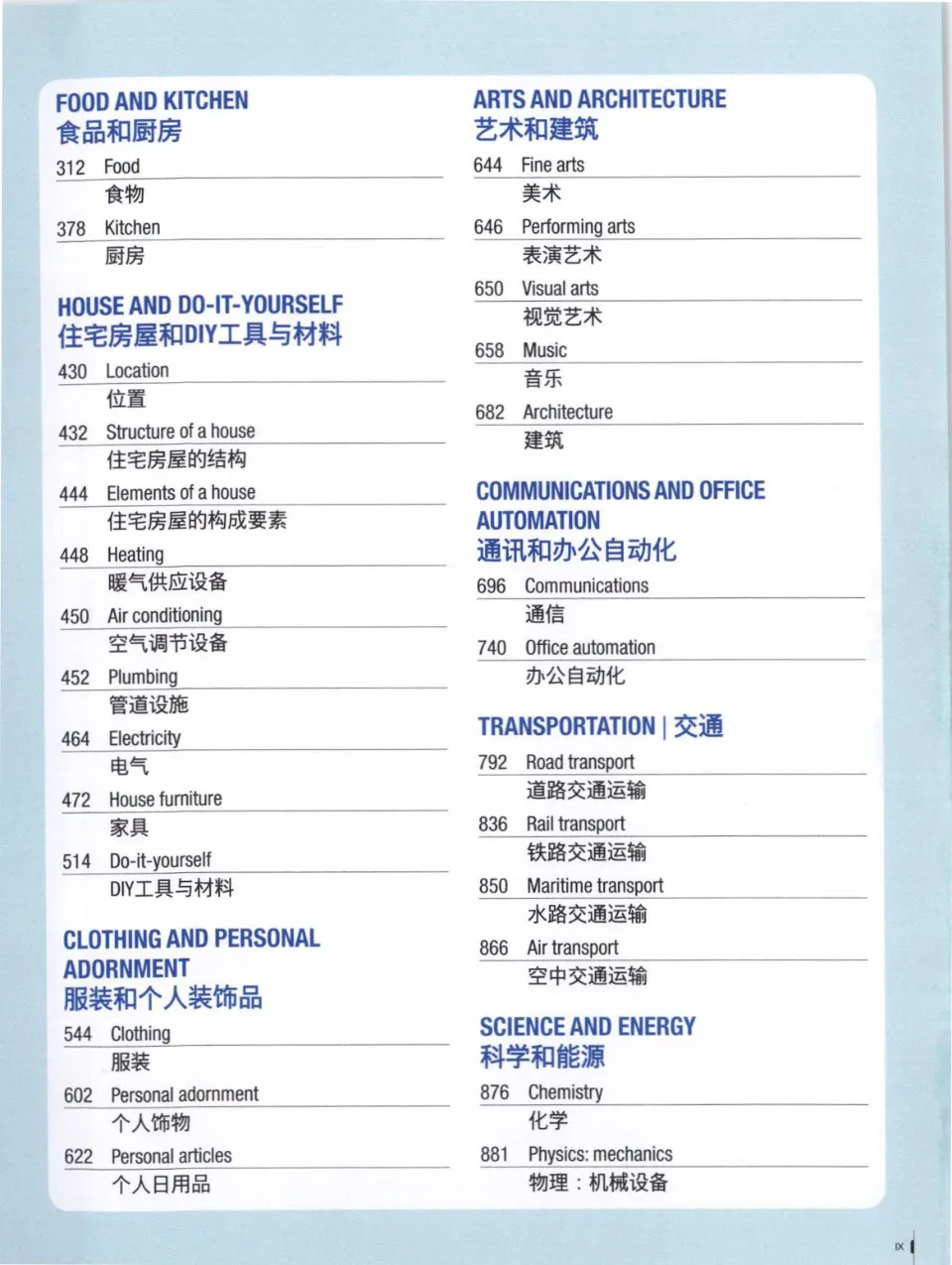 FOOD AND KITCHEN
食品和厨房

312 Food
食物

378 Kitchen
厨房

HOUSE AND DO-IT-YOURSELF
住宅房屋和DIY工具与材料

430 Location
位置

432 Structure of a house
住宅房屋的结构

444 Elements of a house
住宅房屋的构成要素

448 Heating
暖气供应设备

450 Air conditioning
空气调节设备

452 Plumbing
管道设施

464 Electricity
电气

472 House furniture
家具

514 Do-it-yourself
DIY工具与材料

CLOTHING AND PERSONAL ADORNMENT
服装和个人装饰品

544 Clothing
服装

602 Personal adornment
个人饰物

622 Personal articles
个人日用品

ARTS AND ARCHITECTURE
艺术和建筑

644 Fine arts
美术

646 Performing arts
表演艺术

650 Visual arts
视觉艺术

658 Music
音乐

682 Architecture
建筑

COMMUNICATIONS AND OFFICE AUTOMATION
通讯和办公自动化

696 Communications
通信

740 Office automation
办公自动化

TRANSPORTATION | 交通

792 Road transport
道路交通运输

836 Rail transport
铁路交通运输

850 Maritime transport
水路交通运输

866 Air transport
空中交通运输

SCIENCE AND ENERGY
科学和能源

876 Chemistry
化学

881 Physics: mechanics
物理：机械设备

IX